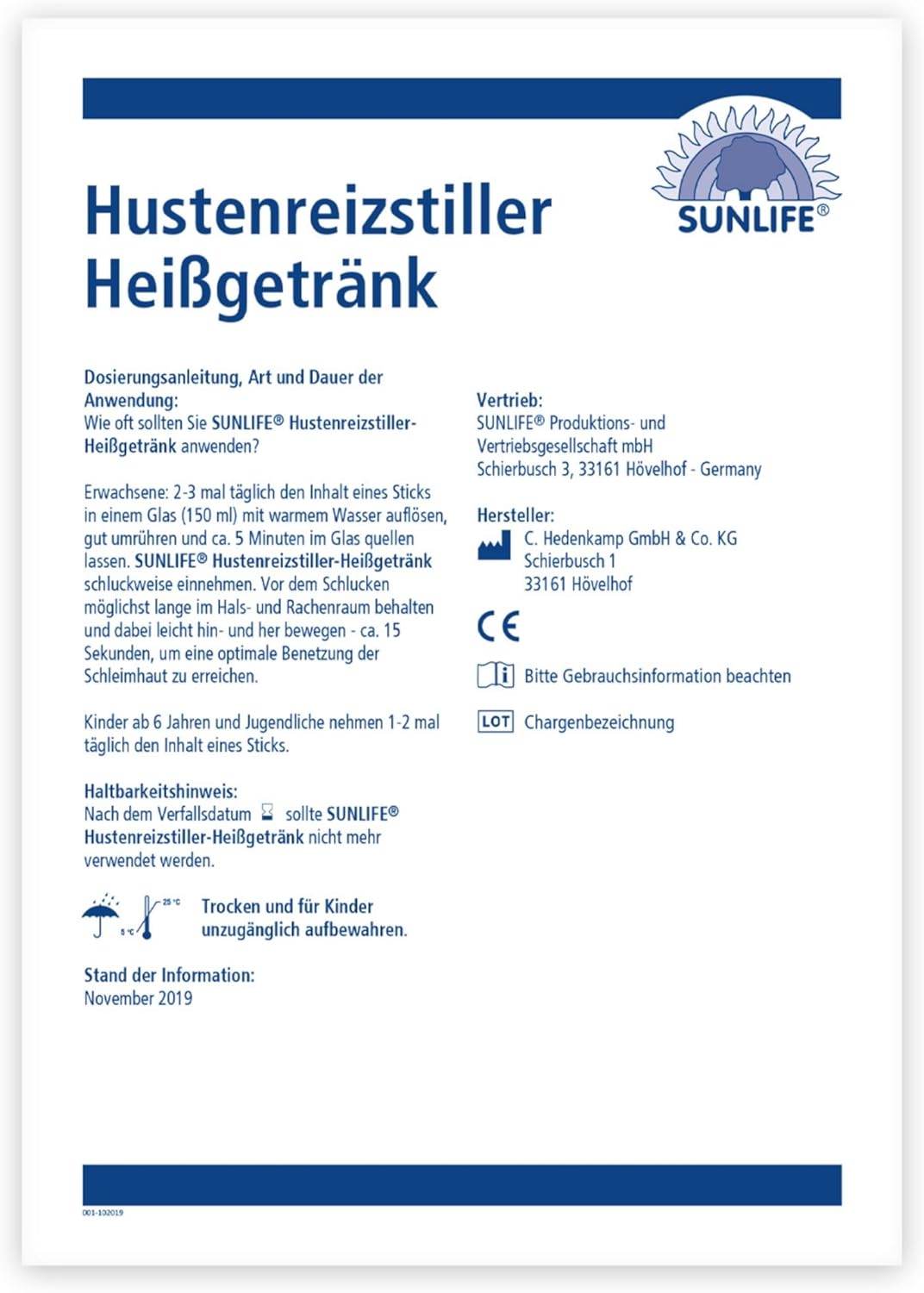 SUNLIFE®

Hustenreizstiller Heißgetränk

Dosierungsanleitung, Art und Dauer der Anwendung:
Wie oft sollten Sie SUNLIFE® Hustenreizstiller-Heißgetränk anwenden?

Erwachsene: 2-3 mal täglich den Inhalt eines Sticks in einem Glas (150 ml) mit warmem Wasser auflösen, gut umrühren und ca. 5 Minuten im Glas quellen lassen. SUNLIFE® Hustenreizstiller-Heißgetränk schluckweise einnehmen. Vor dem Schlucken möglichst lange im Hals- und Rachenraum behalten und dabei leicht hin- und her bewegen - ca. 15 Sekunden, um eine optimale Benetzung der Schleimhaut zu erreichen.

Kinder ab 6 Jahren und Jugendliche nehmen 1-2 mal täglich den Inhalt eines Sticks.

Haltbarkeitshinweis:
Nach dem Verfallsdatum sollte SUNLIFE® Hustenreizstiller-Heißgetränk nicht mehr verwendet werden.

25 °C
5 °C
Trocken und für Kinder unzugänglich aufbewahren.

Stand der Information:
November 2019

Vertrieb:
SUNLIFE® Produktions- und Vertriebsgesellschaft mbH
Schierbusch 3, 33161 Hövelhof - Germany

Hersteller:
C. Hedenkamp GmbH & Co. KG
Schierbusch 1
33161 Hövelhof

CE

i Bitte Gebrauchsinformation beachten

LOT Chargenbezeichnung

001-102019